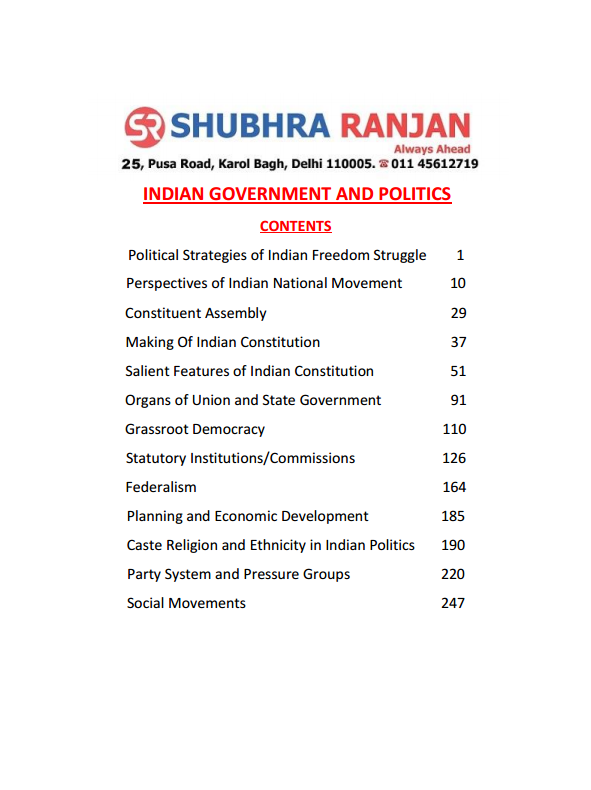 SR SHUBHRA RANJAN
Always Ahead
25, Pusa Road, Karol Bagh, Delhi 110005. ☎ 011 45612719

INDIAN GOVERNMENT AND POLITICS

CONTENTS

| | |
|---|---|
| Political Strategies of Indian Freedom Struggle | 1 |
| Perspectives of Indian National Movement | 10 |
| Constituent Assembly | 29 |
| Making Of Indian Constitution | 37 |
| Salient Features of Indian Constitution | 51 |
| Organs of Union and State Government | 91 |
| Grassroot Democracy | 110 |
| Statutory Institutions/Commissions | 126 |
| Federalism | 164 |
| Planning and Economic Development | 185 |
| Caste Religion and Ethnicity in Indian Politics | 190 |
| Party System and Pressure Groups | 220 |
| Social Movements | 247 |